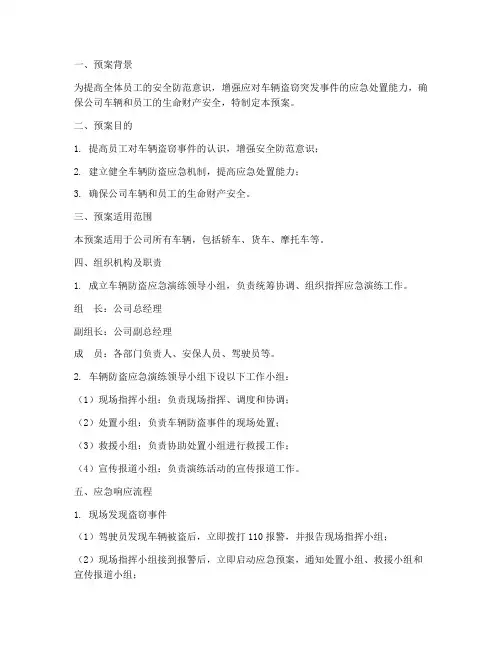 一、预案背景

为提高全体员工的安全防范意识，增强应对车辆盗窃突发事件的应急处置能力，确保公司车辆和员工的生命财产安全，特制定本预案。

二、预案目的

1. 提高员工对车辆盗窃事件的认识，增强安全防范意识；

2. 建立健全车辆防盗应急机制，提高应急处置能力；

3. 确保公司车辆和员工的生命财产安全。

三、预案适用范围

本预案适用于公司所有车辆，包括轿车、货车、摩托车等。

四、组织机构及职责

1. 成立车辆防盗应急演练领导小组，负责统筹协调、组织指挥应急演练工作。

组　长：公司总经理

副组长：公司副总经理

成　员：各部门负责人、安保人员、驾驶员等。

2. 车辆防盗应急演练领导小组下设以下工作小组：

（1）现场指挥小组：负责现场指挥、调度和协调；

（2）处置小组：负责车辆防盗事件的现场处置；

（3）救援小组：负责协助处置小组进行救援工作；

（4）宣传报道小组：负责演练活动的宣传报道工作。

五、应急响应流程

1. 现场发现盗窃事件

（1）驾驶员发现车辆被盗后，立即拨打 110 报警，并报告现场指挥小组；

（2）现场指挥小组接到报警后，立即启动应急预案，通知处置小组、救援小组和宣传报道小组；